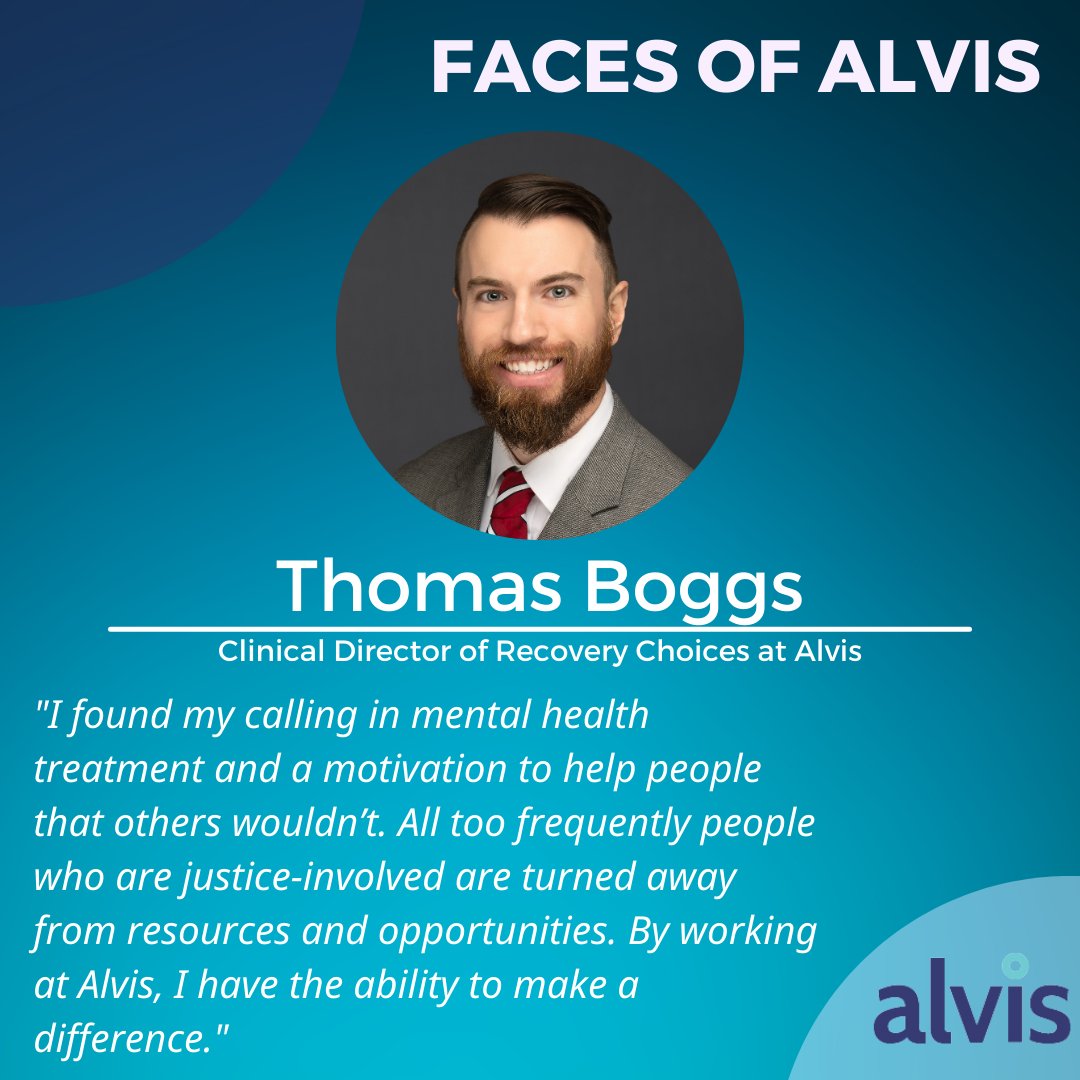 FACES OF ALVIS

Thomas Boggs

Clinical Director of Recovery Choices at Alvis

"I found my calling in mental health treatment and a motivation to help people that others wouldn’t. All too frequently people who are justice-involved are turned away from resources and opportunities. By working at Alvis, I have the ability to make a difference."

alvis